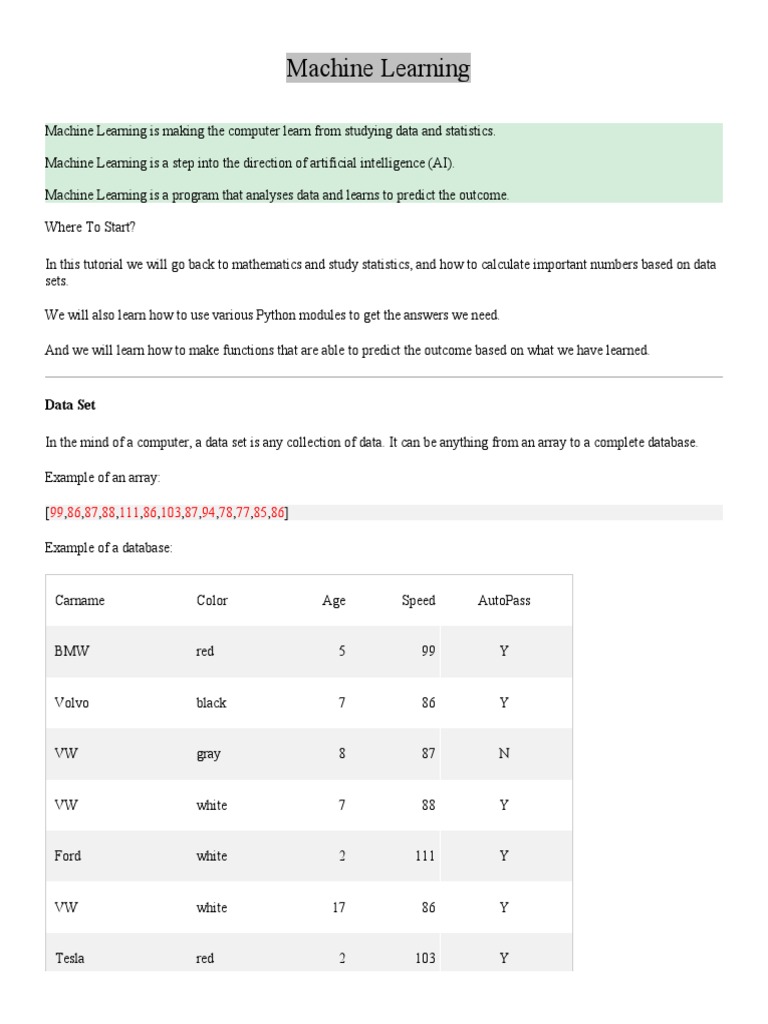 Machine Learning

Machine Learning is making the computer learn from studying data and statistics.

Machine Learning is a step into the direction of artificial intelligence (AI).

Machine Learning is a program that analyses data and learns to predict the outcome.

Where To Start?

In this tutorial we will go back to mathematics and study statistics, and how to calculate important numbers based on data sets.

We will also learn how to use various Python modules to get the answers we need.

And we will learn how to make functions that are able to predict the outcome based on what we have learned.

Data Set

In the mind of a computer, a data set is any collection of data. It can be anything from an array to a complete database.

Example of an array:

[99,86,87,88,111,86,103,87,94,78,77,85,86]

Example of a database:

| Carname | Color | Age | Speed | AutoPass |
|---|---|---|---|---|
| BMW | red | 5 | 99 | Y |
| Volvo | black | 7 | 86 | Y |
| VW | gray | 8 | 87 | N |
| VW | white | 7 | 88 | Y |
| Ford | white | 2 | 111 | Y |
| VW | white | 17 | 86 | Y |
| Tesla | red | 2 | 103 | Y |